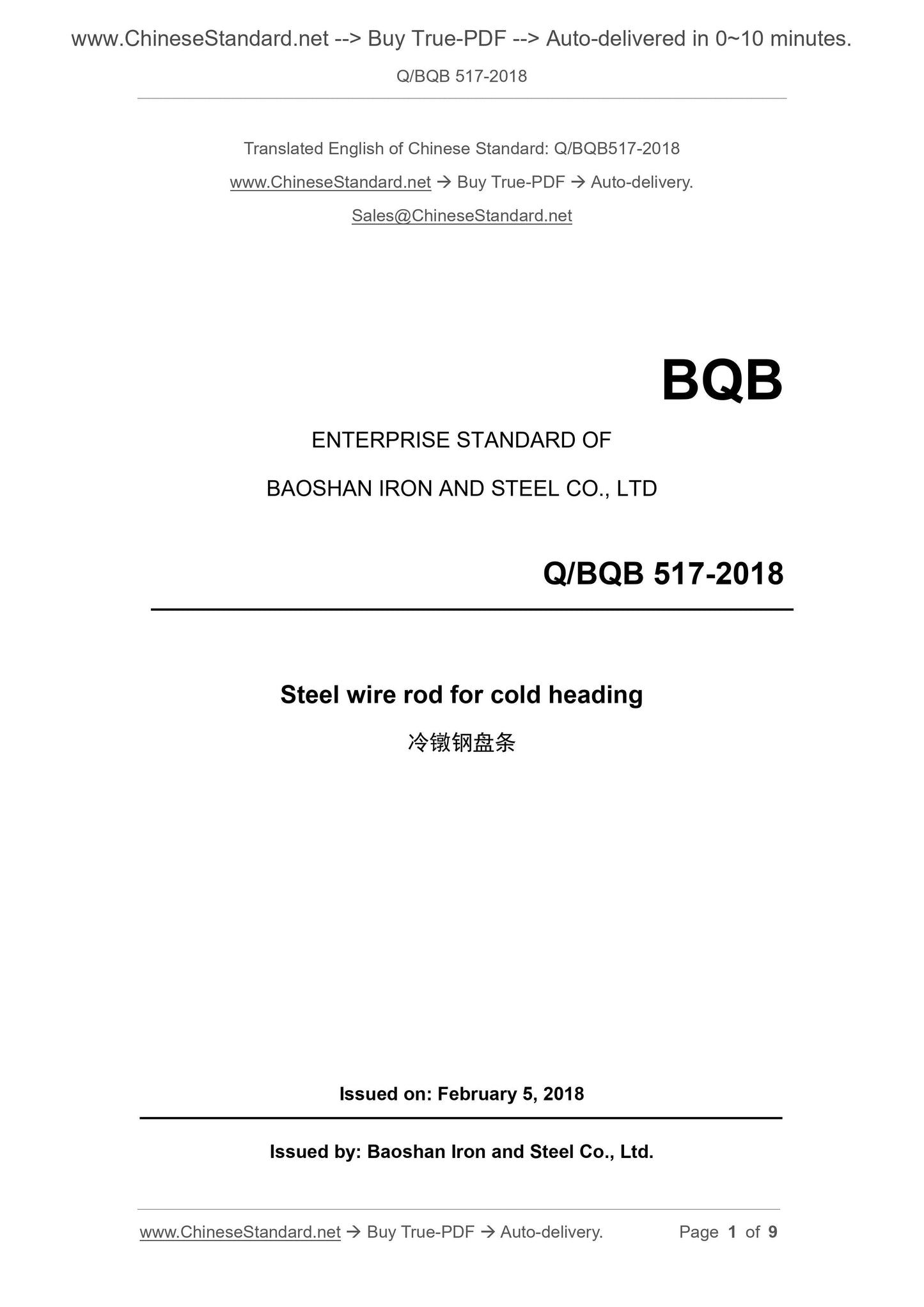 www.ChineseStandard.net --> Buy True-PDF --> Auto-delivered in 0~10 minutes.

Q/BQB 517-2018

Translated English of Chinese Standard: Q/BQB517-2018

www.ChineseStandard.net → Buy True-PDF → Auto-delivery.

Sales@ChineseStandard.net

BQB

ENTERPRISE STANDARD OF

BAOSHAN IRON AND STEEL CO., LTD

Q/BQB 517-2018

Steel wire rod for cold heading

冷镦钢盘条

Issued on: February 5, 2018

Issued by: Baoshan Iron and Steel Co., Ltd.

www.ChineseStandard.net → Buy True-PDF → Auto-delivery.

Page 1 of 9